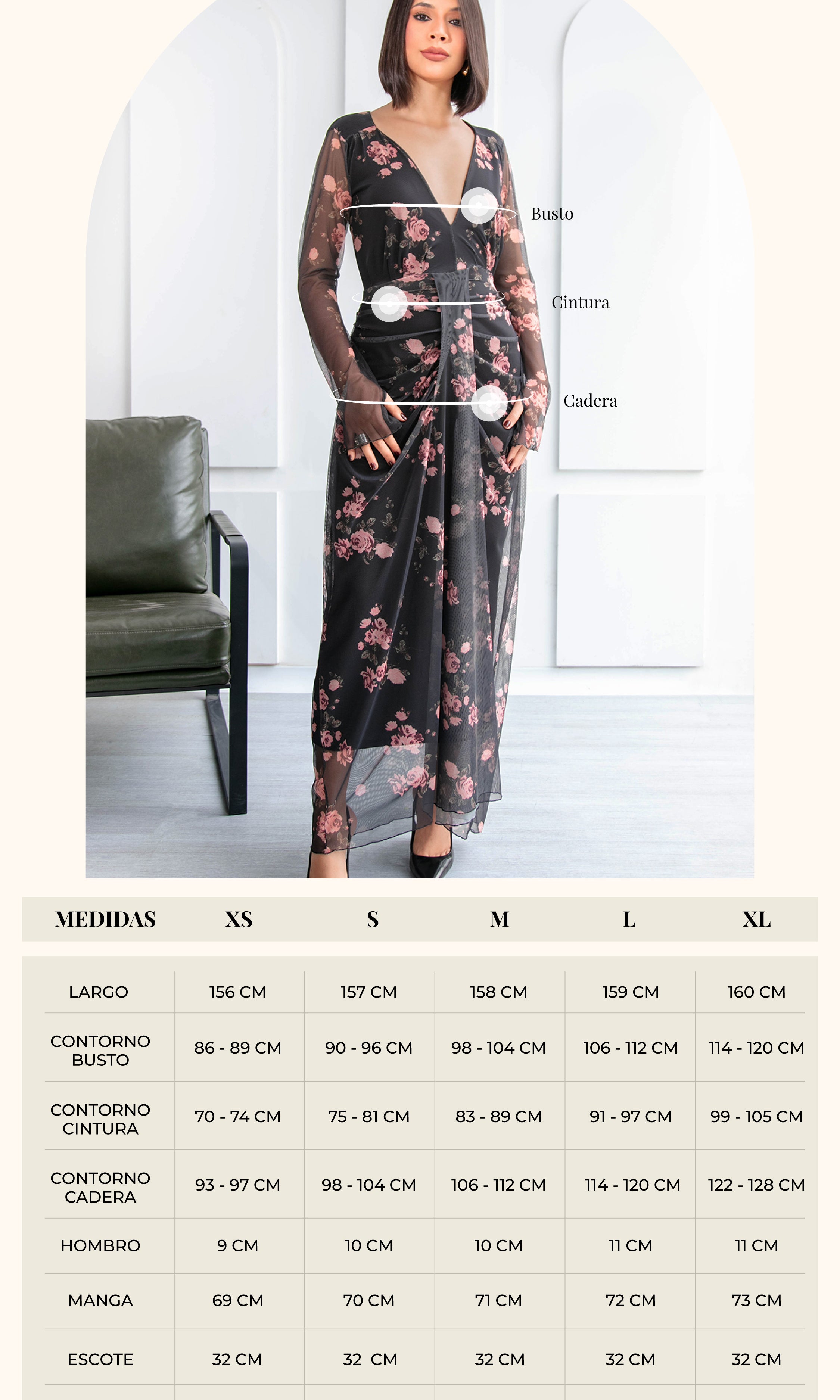 Busto

Cintura

Cadera

| MEDIDAS | XS | S | M | L | XL |
|---|---|---|---|---|---|
| LARGO | 156 CM | 157 CM | 158 CM | 159 CM | 160 CM |
| CONTORNO BUSTO | 86 - 89 CM | 90 - 96 CM | 98 - 104 CM | 106 - 112 CM | 114 - 120 CM |
| CONTORNO CINTURA | 70 - 74 CM | 75 - 81 CM | 83 - 89 CM | 91 - 97 CM | 99 - 105 CM |
| CONTORNO CADERA | 93 - 97 CM | 98 - 104 CM | 106 - 112 CM | 114 - 120 CM | 122 - 128 CM |
| HOMBRO | 9 CM | 10 CM | 10 CM | 11 CM | 11 CM |
| MANGA | 69 CM | 70 CM | 71 CM | 72 CM | 73 CM |
| ESCOTE | 32 CM | 32 CM | 32 CM | 32 CM | 32 CM |